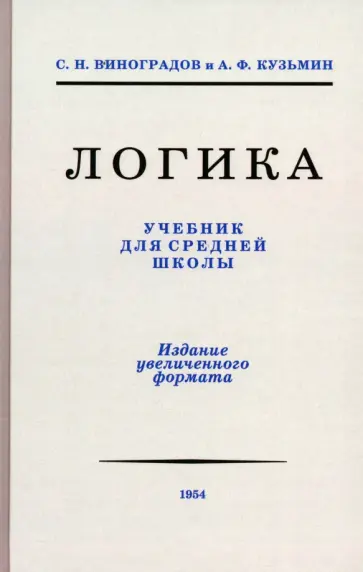 С. Н. ВИНОГРАДОВ и А. Ф. КУЗЬМИН

ЛОГИКА

УЧЕБНИК
ДЛЯ СРЕДНЕЙ
ШКОЛЫ

Издание
увеличенного
формата

1954